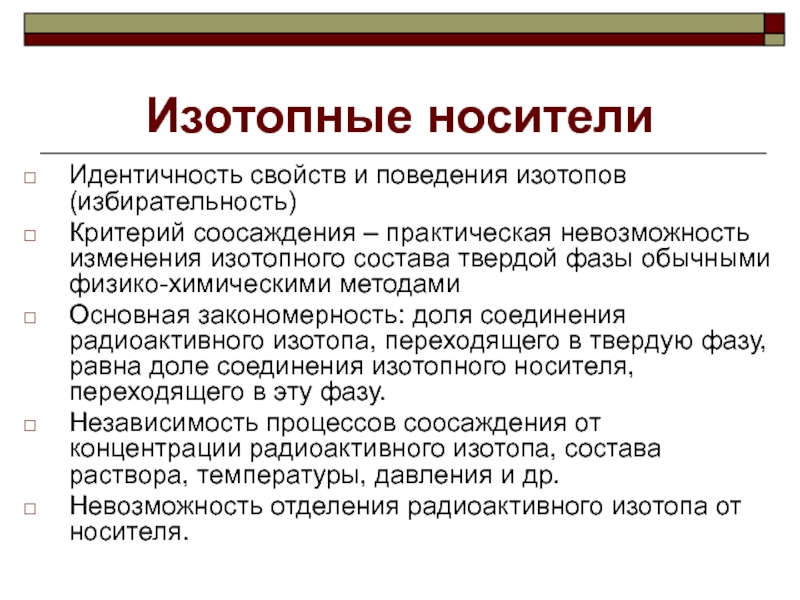 Изотопные носители

□ Идентичность свойств и поведения изотопов (избирательность)
□ Критерий соосаждения – практическая невозможность изменения изотопного состава твердой фазы обычными физико-химическими методами
□ Основная закономерность: доля соединения радиоактивного изотопа, переходящего в твердую фазу, равна доле соединения изотопного носителя, переходящего в эту фазу.
□ Независимость процессов соосаждения от концентрации радиоактивного изотопа, состава раствора, температуры, давления и др.
□ Невозможность отделения радиоактивного изотопа от носителя.